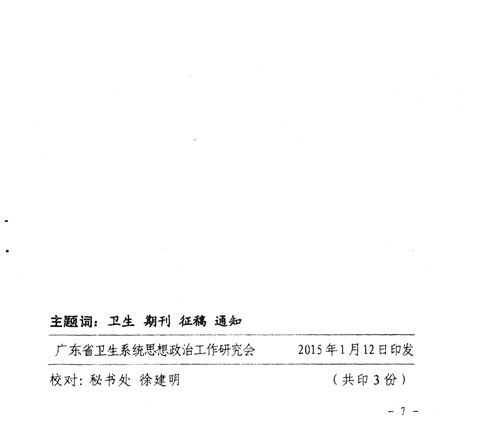 主题词：卫生 期刊 征稿 通知

广东省卫生系统思想政治工作研究会 2015年1月12日印发

校对：秘书处 徐建明 （共印3份）

- 7 -